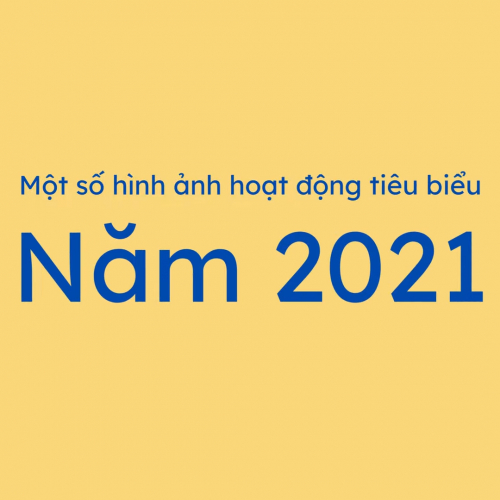 Một số hình ảnh hoạt động tiêu biểu
Năm 2021